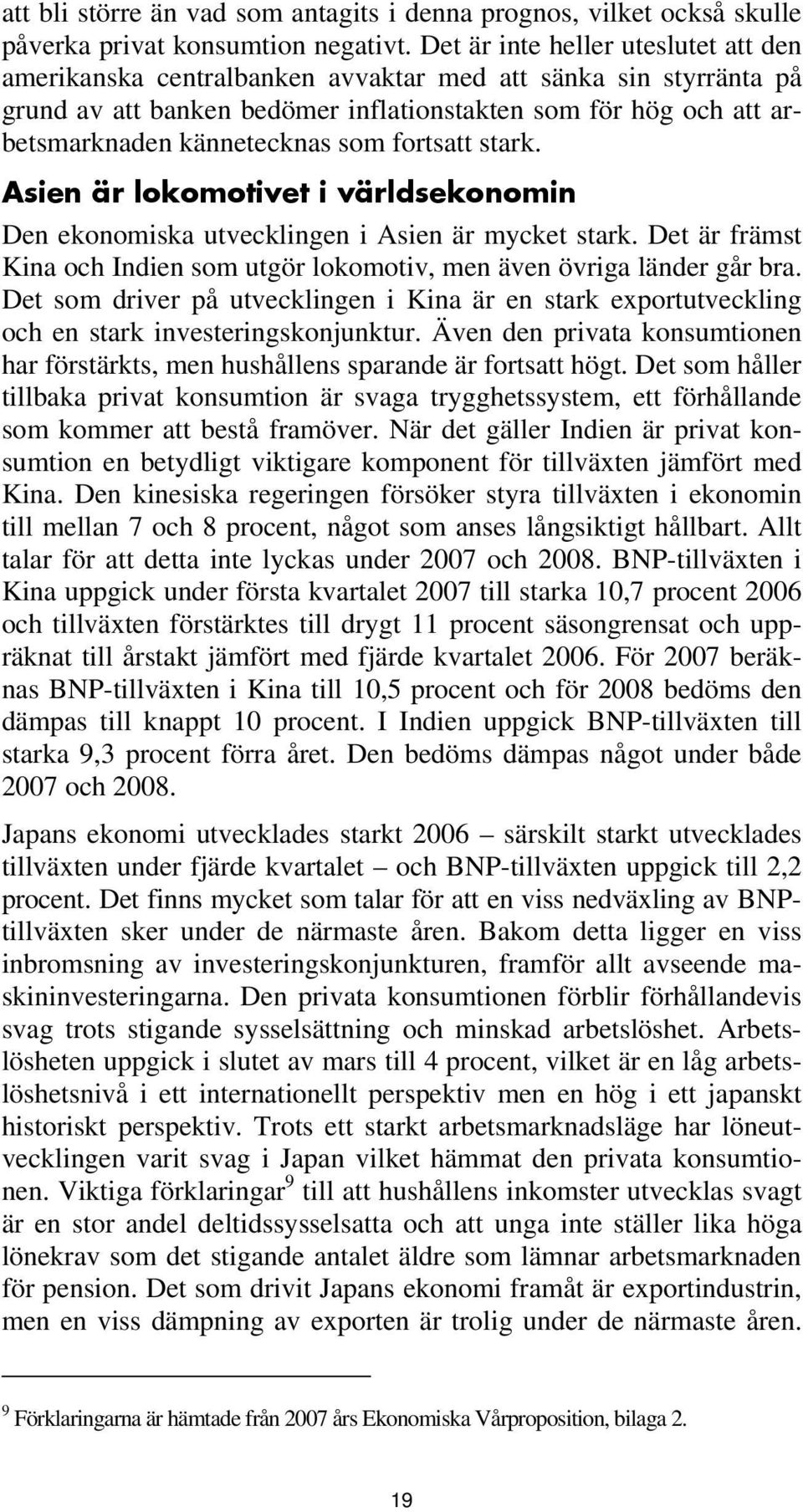 att bli större än vad som antagits i denna prognos, vilket också skulle påverka privat konsumtion negativt. Det är inte heller uteslutet att den amerikanska centralbanken avvaktar med att sänka sin styrränta på grund av att banken bedömer inflationstakten som för hög och att arbetsmarknaden kännetecknas som fortsatt stark.

Asien är lokomotivet i världsekonomin

Den ekonomiska utvecklingen i Asien är mycket stark. Det är främst Kina och Indien som utgör lokomotiv, men även övriga länder går bra. Det som driver på utvecklingen i Kina är en stark exportutveckling och en stark investeringskonjunktur. Även den privata konsumtionen har förstärkts, men hushållens sparande är fortsatt högt. Det som håller tillbaka privat konsumtion är svaga trygghetssystem, ett förhållande som kommer att bestå framöver. När det gäller Indien är privat konsumtion en betydligt viktigare komponent för tillväxten jämfört med Kina. Den kinesiska regeringen försöker styra tillväxten i ekonomin till mellan 7 och 8 procent, något som anses långsiktigt hållbart. Allt talar för att detta inte lyckas under 2007 och 2008. BNP-tillväxten i Kina uppgick under första kvartalet 2007 till starka 10,7 procent 2006 och tillväxten förstärktes till drygt 11 procent säsongrensat och uppräknat till årstakt jämfört med fjärde kvartalet 2006. För 2007 beräknas BNP-tillväxten i Kina till 10,5 procent och för 2008 bedöms den dämpas till knappt 10 procent. I Indien uppgick BNP-tillväxten till starka 9,3 procent förra året. Den bedöms dämpas något under både 2007 och 2008.

Japans ekonomi utvecklades starkt 2006 – särskilt starkt utvecklades tillväxten under fjärde kvartalet – och BNP-tillväxten uppgick till 2,2 procent. Det finns mycket som talar för att en viss nedväxling av BNP-tillväxten sker under de närmaste åren. Bakom detta ligger en viss inbromsning av investeringskonjunkturen, framför allt avseende maskininvesteringarna. Den privata konsumtionen förblir förhållandevis svag trots stigande sysselsättning och minskad arbetslöshet. Arbetslösheten uppgick i slutet av mars till 4 procent, vilket är en låg arbetslöshetsnivå i ett internationellt perspektiv men en hög i ett japanskt historiskt perspektiv. Trots ett starkt arbetsmarknadsläge har löneutvecklingen varit svag i Japan vilket hämmat den privata konsumtionen. Viktiga förklaringar$^9$ till att hushållens inkomster utvecklas svagt är en stor andel deltidssysselsatta och att unga inte ställer lika höga lönekrav som det stigande antalet äldre som lämnar arbetsmarknaden för pension. Det som drivit Japans ekonomi framåt är exportindustrin, men en viss dämpning av exporten är trolig under de närmaste åren.

$^9$ Förklaringarna är hämtade från 2007 års Ekonomiska Vårproposition, bilaga 2.

19